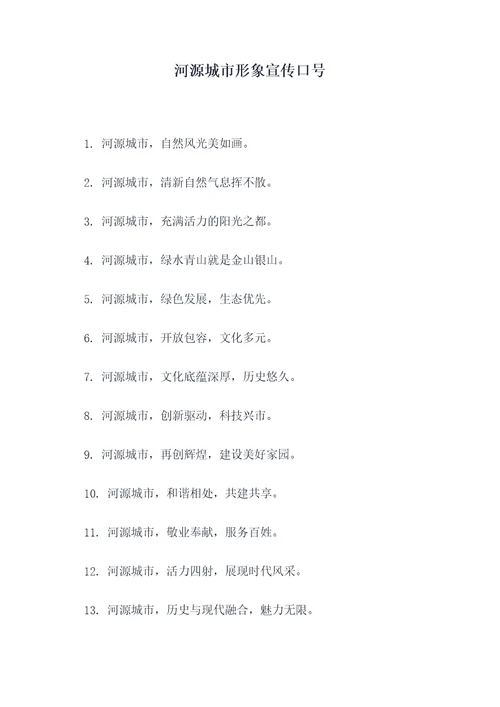 河源城市形象宣传口号

1. 河源城市，自然风光美如画。

2. 河源城市，清新自然气息挥不散。

3. 河源城市，充满活力的阳光之都。

4. 河源城市，绿水青山就是金山银山。

5. 河源城市，绿色发展，生态优先。

6. 河源城市，开放包容，文化多元。

7. 河源城市，文化底蕴深厚，历史悠久。

8. 河源城市，创新驱动，科技兴市。

9. 河源城市，再创辉煌，建设美好家园。

10. 河源城市，和谐相处，共建共享。

11. 河源城市，敬业奉献，服务百姓。

12. 河源城市，活力四射，展现时代风采。

13. 河源城市，历史与现代融合，魅力无限。